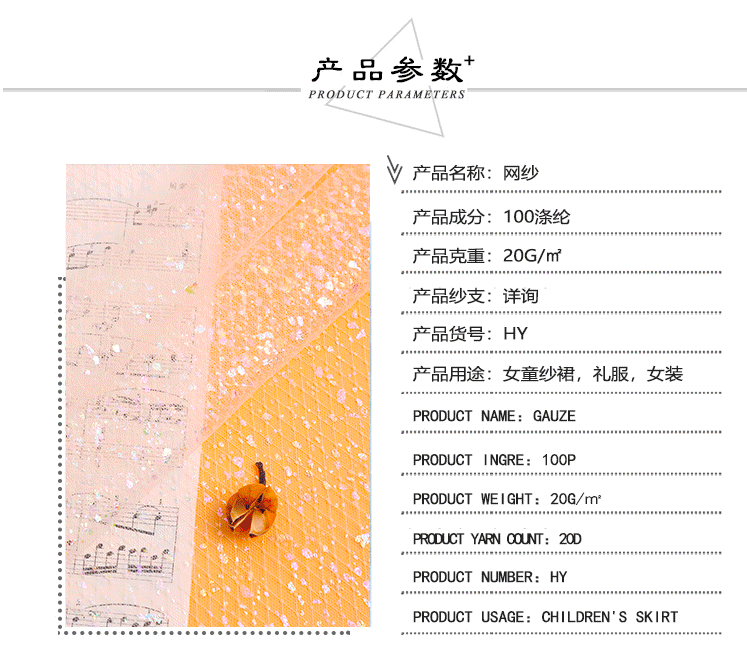 产品参数+
PRODUCT PARAMETERS

产品名称：网纱

产品成分：100涤纶

产品克重：20G/㎡

产品纱支：详询

产品货号：HY

产品用途：女童纱裙，礼服，女装

PRODUCT NAME：GAUZE

PRODUCT INGRE：100P

PRODUCT WEIGHT：20G/㎡

PRODUCT YARN COUNT：20D

PRODUCT NUMBER：HY

PRODUCT USAGE：CHILDREN'S SKIRT